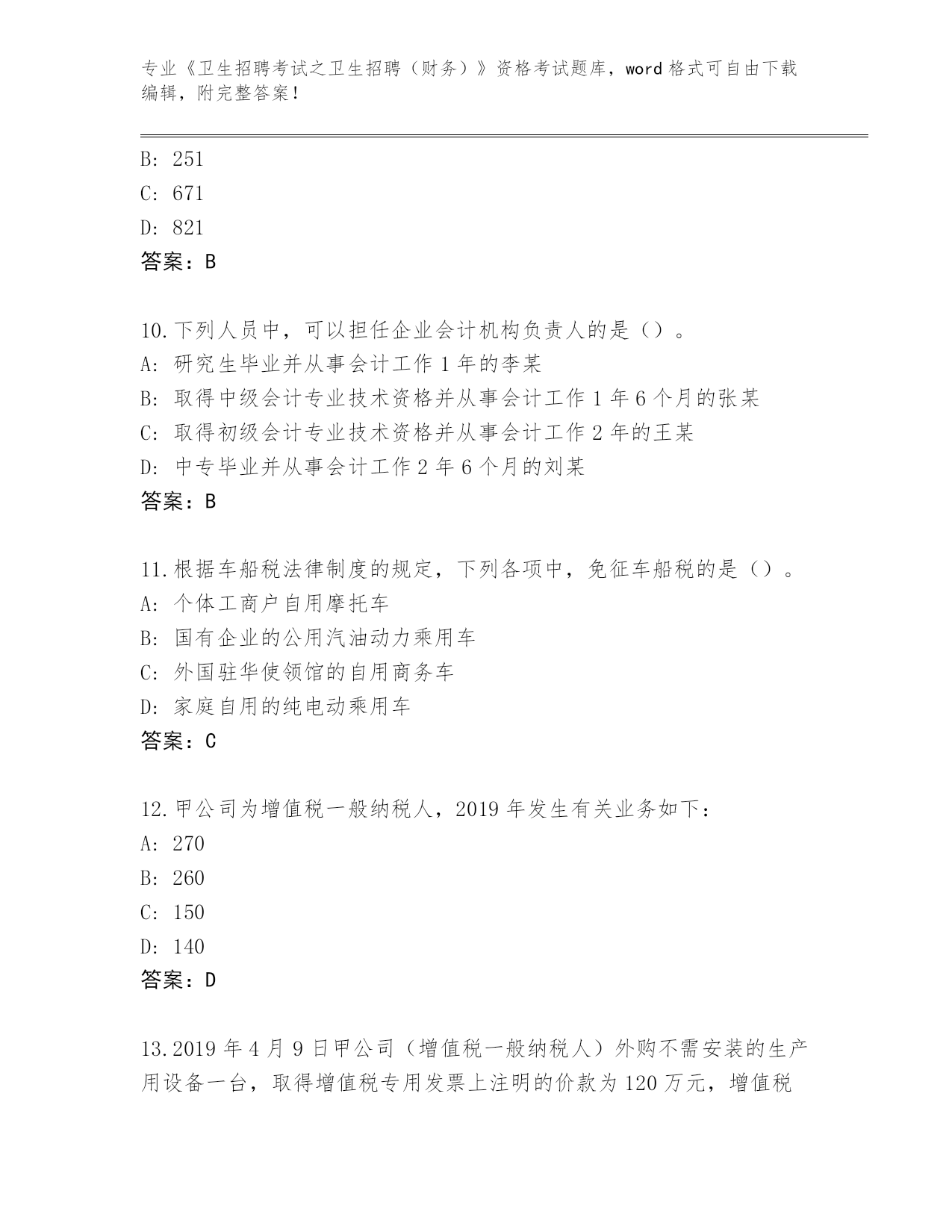 专业《卫生招聘考试之卫生招聘（财务）》资格考试题库，word 格式可自由下载编辑，附完整答案！

B: 251
C: 671
D: 821
答案：B

10.下列人员中，可以担任企业会计机构负责人的是（）。
A: 研究生毕业并从事会计工作 1 年的李某
B: 取得中级会计专业技术资格并从事会计工作 1 年 6 个月的张某
C: 取得初级会计专业技术资格并从事会计工作 2 年的王某
D: 中专毕业并从事会计工作 2 年 6 个月的刘某
答案：B

11.根据车船税法律制度的规定，下列各项中，免征车船税的是（）。
A: 个体工商户自用摩托车
B: 国有企业的公用汽油动力乘用车
C: 外国驻华使领馆的自用商务车
D: 家庭自用的纯电动乘用车
答案：C

12.甲公司为增值税一般纳税人，2019 年发生有关业务如下：
A: 270
B: 260
C: 150
D: 140
答案：D

13.2019 年 4 月 9 日甲公司（增值税一般纳税人）外购不需安装的生产用设备一台，取得增值税专用发票上注明的价款为 120 万元，增值税